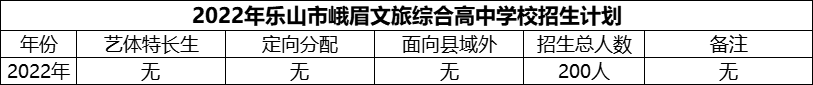 2022年乐山市峨眉文旅综合高中学校招生计划

| 年份 | 艺体特长生 | 定向分配 | 面向县域外 | 招生总人数 | 备注 |
|---|---|---|---|---|---|
| 2022年 | 无 | 无 | 无 | 200人 | 无 |